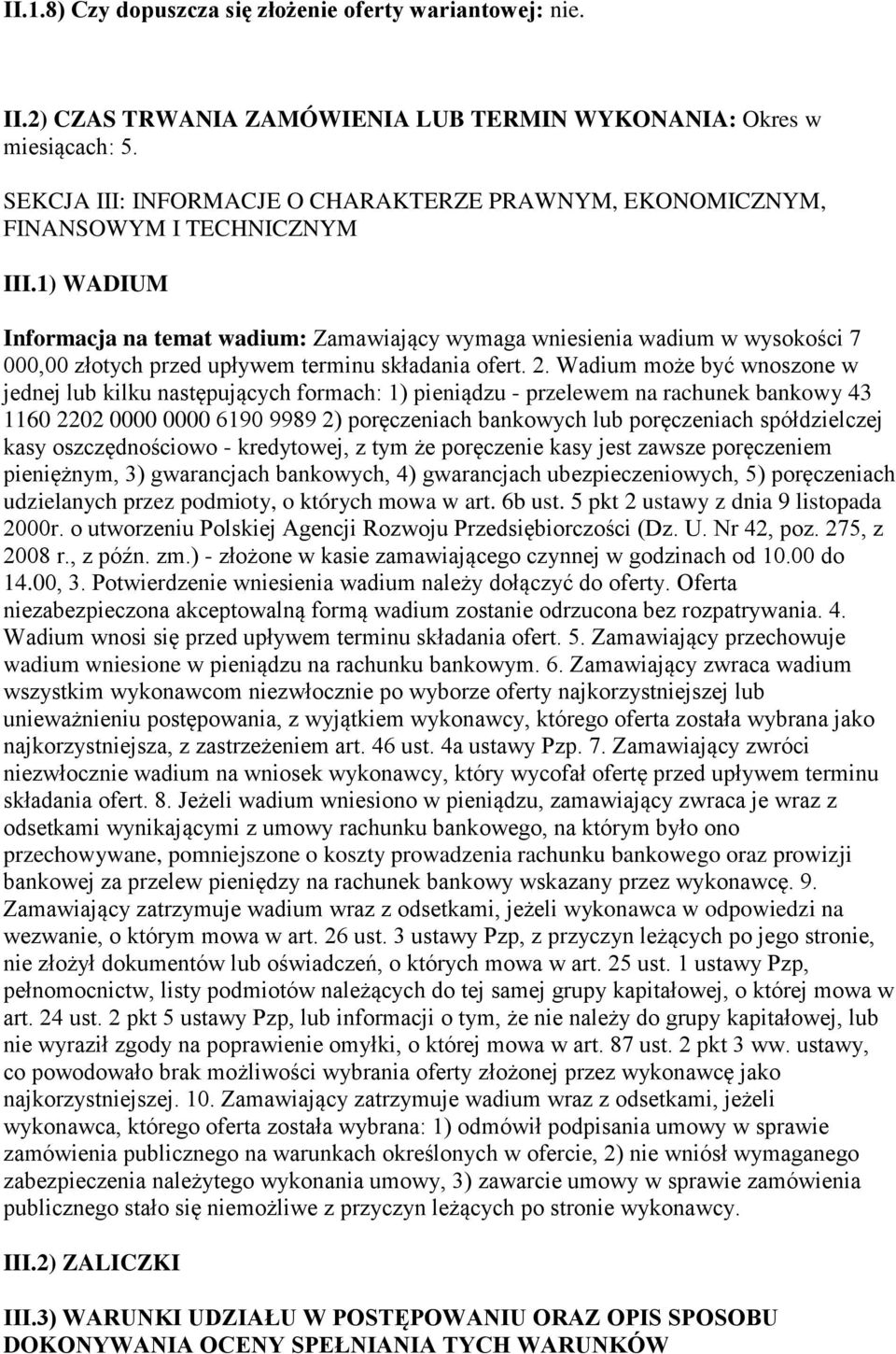 II.1.8) Czy dopuszcza się złożenie oferty wariantowej: nie.

II.2) CZAS TRWANIA ZAMÓWIENIA LUB TERMIN WYKONANIA: Okres w miesiącach: 5.

SEKCJA III: INFORMACJE O CHARAKTERZE PRAWNYM, EKONOMICZNYM, FINANSOWYM I TECHNICZNYM

III.1) WADIUM

Informacja na temat wadium: Zamawiający wymaga wniesienia wadium w wysokości 7 000,00 złotych przed upływem terminu składania ofert. 2. Wadium może być wnoszone w jednej lub kilku następujących formach: 1) pieniądzu - przelewem na rachunek bankowy 43 1160 2202 0000 0000 6190 9989 2) poręczeniach bankowych lub poręczeniach spółdzielczej kasy oszczędnościowo - kredytowej, z tym że poręczenie kasy jest zawsze poręczeniem pieniężnym, 3) gwarancjach bankowych, 4) gwarancjach ubezpieczeniowych, 5) poręczeniach udzielanych przez podmioty, o których mowa w art. 6b ust. 5 pkt 2 ustawy z dnia 9 listopada 2000r. o utworzeniu Polskiej Agencji Rozwoju Przedsiębiorczości (Dz. U. Nr 42, poz. 275, z 2008 r., z późn. zm.) - złożone w kasie zamawiającego czynnej w godzinach od 10.00 do 14.00, 3. Potwierdzenie wniesienia wadium należy dołączyć do oferty. Oferta niezabezpieczona akceptowalną formą wadium zostanie odrzucona bez rozpatrywania. 4. Wadium wnosi się przed upływem terminu składania ofert. 5. Zamawiający przechowuje wadium wniesione w pieniądzu na rachunku bankowym. 6. Zamawiający zwraca wadium wszystkim wykonawcom niezwłocznie po wyborze oferty najkorzystniejszej lub unieważnieniu postępowania, z wyjątkiem wykonawcy, którego oferta została wybrana jako najkorzystniejsza, z zastrzeżeniem art. 46 ust. 4a ustawy Pzp. 7. Zamawiający zwróci niezwłocznie wadium na wniosek wykonawcy, który wycofał ofertę przed upływem terminu składania ofert. 8. Jeżeli wadium wniesiono w pieniądzu, zamawiający zwraca je wraz z odsetkami wynikającymi z umowy rachunku bankowego, na którym było ono przechowywane, pomniejszone o koszty prowadzenia rachunku bankowego oraz prowizji bankowej za przelew pieniędzy na rachunek bankowy wskazany przez wykonawcę. 9. Zamawiający zatrzymuje wadium wraz z odsetkami, jeżeli wykonawca w odpowiedzi na wezwanie, o którym mowa w art. 26 ust. 3 ustawy Pzp, z przyczyn leżących po jego stronie, nie złożył dokumentów lub oświadczeń, o których mowa w art. 25 ust. 1 ustawy Pzp, pełnomocnictw, listy podmiotów należących do tej samej grupy kapitałowej, o której mowa w art. 24 ust. 2 pkt 5 ustawy Pzp, lub informacji o tym, że nie należy do grupy kapitałowej, lub nie wyraził zgody na poprawienie omyłki, o której mowa w art. 87 ust. 2 pkt 3 ww. ustawy, co powodowało brak możliwości wybrania oferty złożonej przez wykonawcę jako najkorzystniejszej. 10. Zamawiający zatrzymuje wadium wraz z odsetkami, jeżeli wykonawca, którego oferta została wybrana: 1) odmówił podpisania umowy w sprawie zamówienia publicznego na warunkach określonych w ofercie, 2) nie wniósł wymaganego zabezpieczenia należytego wykonania umowy, 3) zawarcie umowy w sprawie zamówienia publicznego stało się niemożliwe z przyczyn leżących po stronie wykonawcy.

III.2) ZALICZKI

III.3) WARUNKI UDZIAŁU W POSTĘPOWANIU ORAZ OPIS SPOSOBU DOKONYWANIA OCENY SPEŁNIANIA TYCH WARUNKÓW